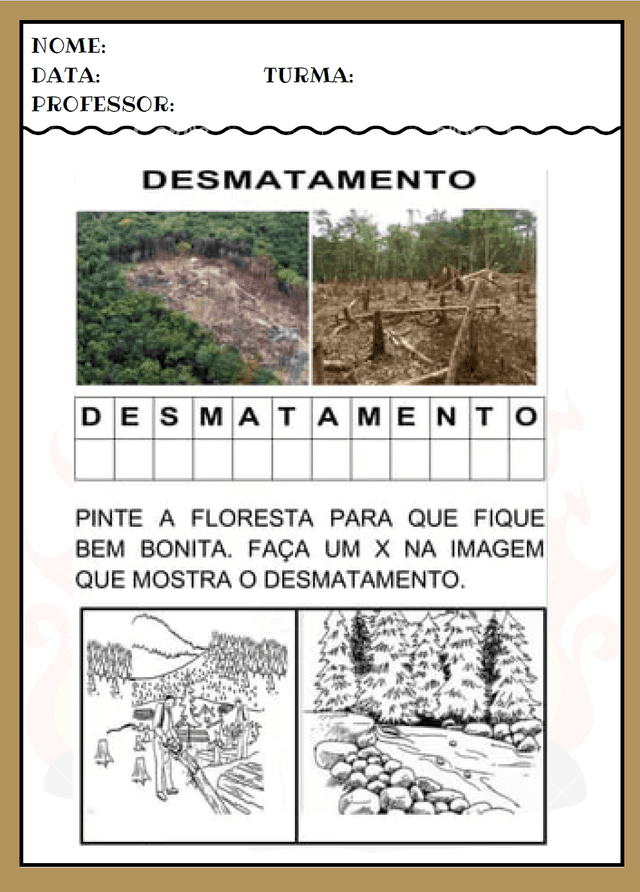 NOME:
DATA: TURMA:
PROFESSOR:

DESMATAMENTO

| D | E | S | M | A | T | A | M | E | N | T | O |
|---|---|---|---|---|---|---|---|---|---|---|---|
| | | | | | | | | | | | |

PINTE A FLORESTA PARA QUE FIQUE BEM BONITA. FAÇA UM X NA IMAGEM QUE MOSTRA O DESMATAMENTO.